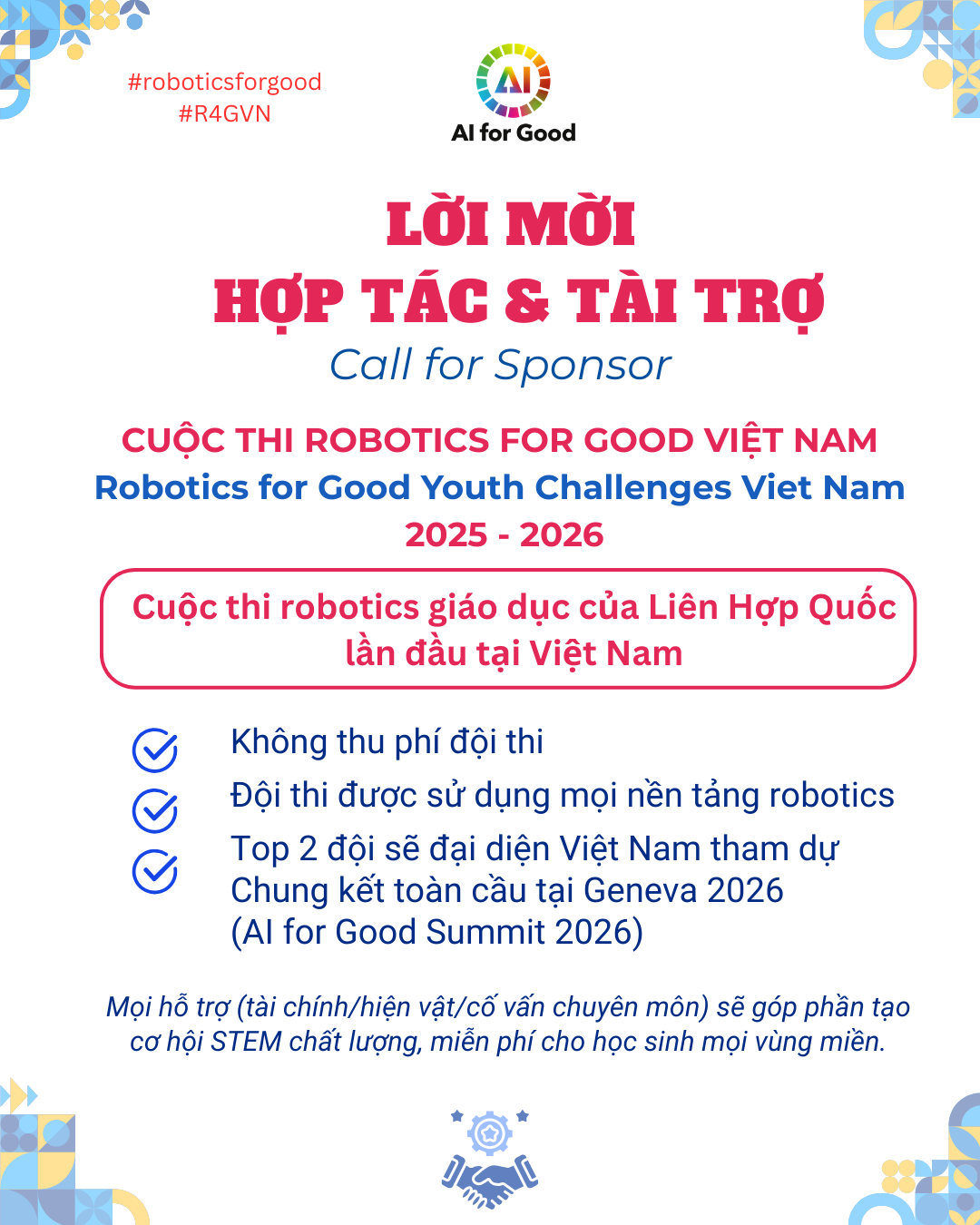 #roboticsforgood
#R4GVN

AI
AI for Good

LỜI MỜI
HỢP TÁC & TÀI TRỢ
Call for Sponsor

CUỘC THI ROBOTICS FOR GOOD VIỆT NAM
Robotics for Good Youth Challenges Viet Nam
2025 - 2026

Cuộc thi robotics giáo dục của Liên Hợp Quốc lần đầu tại Việt Nam

Không thu phí đội thi
Đội thi được sử dụng mọi nền tảng robotics
Top 2 đội sẽ đại diện Việt Nam tham dự Chung kết toàn cầu tại Geneva 2026 (AI for Good Summit 2026)

Mọi hỗ trợ (tài chính/hiện vật/cố vấn chuyên môn) sẽ góp phần tạo cơ hội STEM chất lượng, miễn phí cho học sinh mọi vùng miền.